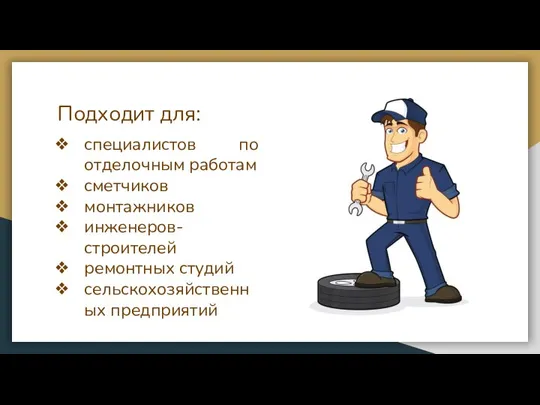 Подходит для:

❖ специалистов по отделочным работам
❖ сметчиков
❖ монтажников
❖ инженеров-строителей
❖ ремонтных студий
❖ сельскохозяйственных предприятий